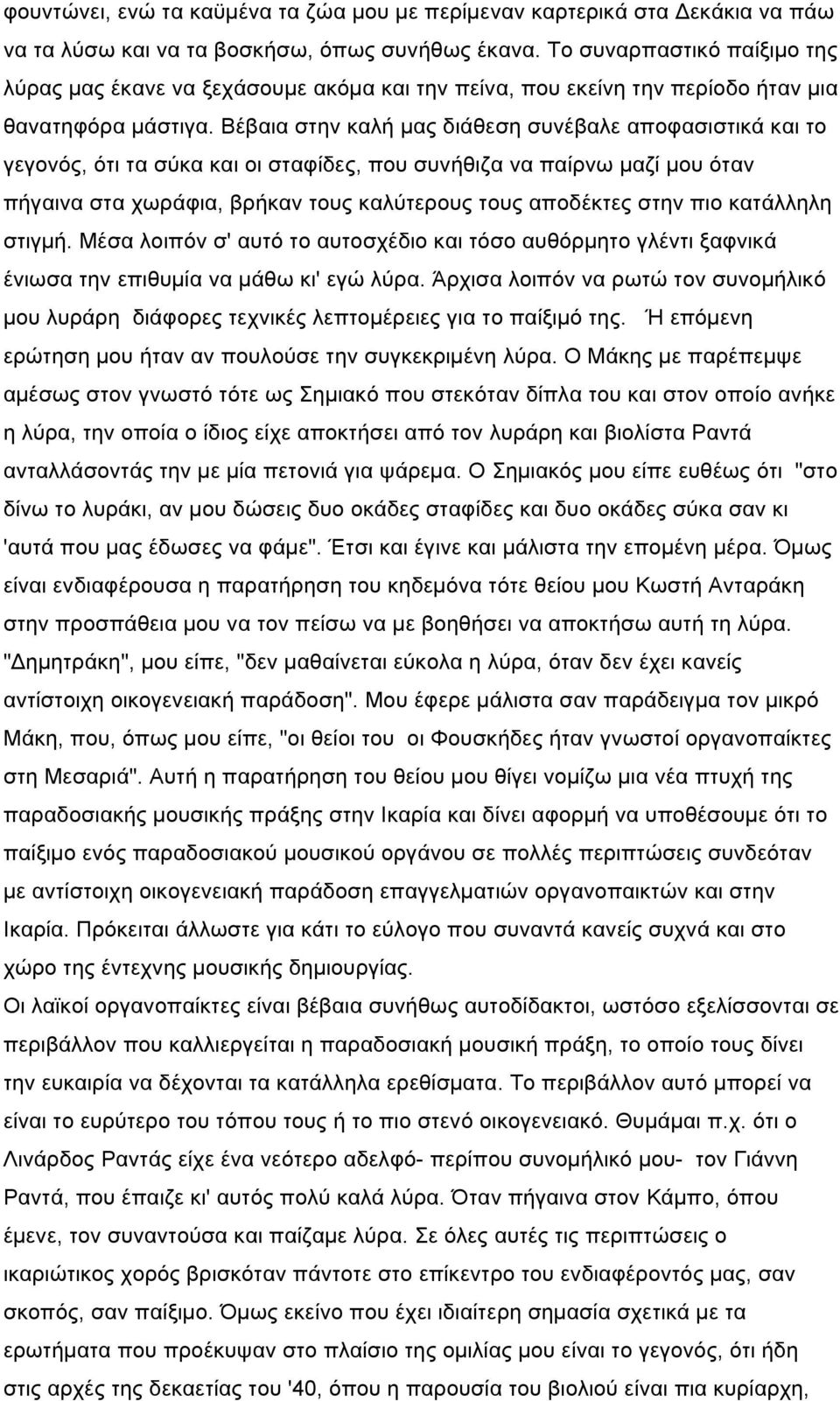 φουντώνει, ενώ τα καϋμένα τα ζώα μου με περίμεναν καρτερικά στα Δεκάκια να πάω να τα λύσω και να τα βοσκήσω, όπως συνήθως έκανα. Το συναρπαστικό παίξιμο της λύρας μας έκανε να ξεχάσουμε ακόμα και την πείνα, που εκείνη την περίοδο ήταν μια θανατηφόρα μάστιγα. Βέβαια στην καλή μας διάθεση συνέβαλε αποφασιστικά και το γεγονός, ότι τα σύκα και οι σταφίδες, που συνήθιζα να παίρνω μαζί μου όταν πήγαινα στα χωράφια, βρήκαν τους καλύτερους τους αποδέκτες στην πιο κατάλληλη στιγμή. Μέσα λοιπόν σ' αυτό το αυτοσχέδιο και τόσο αυθόρμητο γλέντι ξαφνικά ένιωσα την επιθυμία να μάθω κι' εγώ λύρα. Άρχισα λοιπόν να ρωτώ τον συνομήλικό μου λυράρη διάφορες τεχνικές λεπτομέρειες για το παίξιμό της. Ή επόμενη ερώτηση μου ήταν αν πουλούσε την συγκεκριμένη λύρα. Ο Μάκης με παρέπεμψε αμέσως στον γνωστό τότε ως Σημιακό που στεκόταν δίπλα του και στον οποίο ανήκε η λύρα, την οποία ο ίδιος είχε αποκτήσει από τον λυράρη και βιολίστα Ραντά ανταλλάσοντάς την με μία πετονιά για ψάρεμα. Ο Σημιακός μου είπε ευθέως ότι "στο δίνω το λυράκι, αν μου δώσεις δυο οκάδες σταφίδες και δυο οκάδες σύκα σαν κι 'αυτά που μας έδωσες να φάμε". Έτσι και έγινε και μάλιστα την επομένη μέρα. Όμως είναι ενδιαφέρουσα η παρατήρηση του κηδεμόνα τότε θείου μου Κωστή Ανταράκη στην προσπάθεια μου να τον πείσω να με βοηθήσει να αποκτήσω αυτή τη λύρα. "Δημητράκη", μου είπε, "δεν μαθαίνεται εύκολα η λύρα, όταν δεν έχει κανείς αντίστοιχη οικογενειακή παράδοση". Μου έφερε μάλιστα σαν παράδειγμα τον μικρό Μάκη, που, όπως μου είπε, "οι θείοι του οι Φουσκήδες ήταν γνωστοί οργανοπαίκτες στη Μεσαριά". Αυτή η παρατήρηση του θείου μου θίγει νομίζω μια νέα πτυχή της παραδοσιακής μουσικής πράξης στην Ικαρία και δίνει αφορμή να υποθέσουμε ότι το παίξιμο ενός παραδοσιακού μουσικού οργάνου σε πολλές περιπτώσεις συνδεόταν με αντίστοιχη οικογενειακή παράδοση επαγγελματιών οργανοπαικτών και στην Ικαρία. Πρόκειται άλλωστε για κάτι το εύλογο που συναντά κανείς συχνά και στο χώρο της έντεχνης μουσικής δημιουργίας.
Οι λαϊκοί οργανοπαίκτες είναι βέβαια συνήθως αυτοδίδακτοι, ωστόσο εξελίσσονται σε περιβάλλον που καλλιεργείται η παραδοσιακή μουσική πράξη, το οποίο τους δίνει την ευκαιρία να δέχονται τα κατάλληλα ερεθίσματα. Το περιβάλλον αυτό μπορεί να είναι το ευρύτερο του τόπου τους ή το πιο στενό οικογενειακό. Θυμάμαι π.χ. ότι ο Λινάρδος Ραντάς είχε ένα νεότερο αδελφό- περίπου συνομήλικό μου- τον Γιάννη Ραντά, που έπαιζε κι' αυτός πολύ καλά λύρα. Όταν πήγαινα στον Κάμπο, όπου έμενε, τον συναντούσα και παίζαμε λύρα. Σε όλες αυτές τις περιπτώσεις ο ικαριώτικος χορός βρισκόταν πάντοτε στο επίκεντρο του ενδιαφέροντός μας, σαν σκοπός, σαν παίξιμο. Όμως εκείνο που έχει ιδιαίτερη σημασία σχετικά με τα ερωτήματα που προέκυψαν στο πλαίσιο της ομιλίας μου είναι το γεγονός, ότι ήδη στις αρχές της δεκαετίας του '40, όπου η παρουσία του βιολιού είναι πια κυρίαρχη,